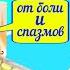 от боли
и
спазмов